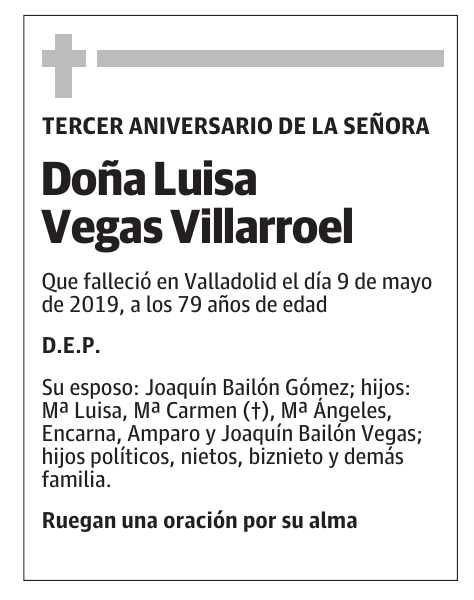 TERCER ANIVERSARIO DE LA SEÑORA

Doña Luisa
Vegas Villarroel

Que falleció en Valladolid el día 9 de mayo de 2019, a los 79 años de edad

D.E.P.

Su esposo: Joaquín Bailón Gómez; hijos: Mª Luisa, Mª Carmen (†), Mª Ángeles, Encarna, Amparo y Joaquín Bailón Vegas; hijos políticos, nietos, biznieto y demás familia.

Ruegan una oración por su alma